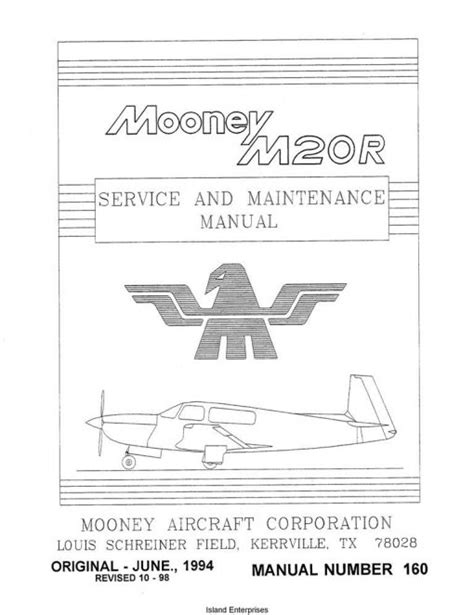 Mooney M20R

SERVICE AND MAINTENANCE MANUAL

MOONEY AIRCRAFT CORPORATION
LOUIS SCHREINER FIELD, KERRVILLE, TX 78028

ORIGINAL - JUNE., 1994
REVISED 10 - 98

MANUAL NUMBER 160

Island Enterprises